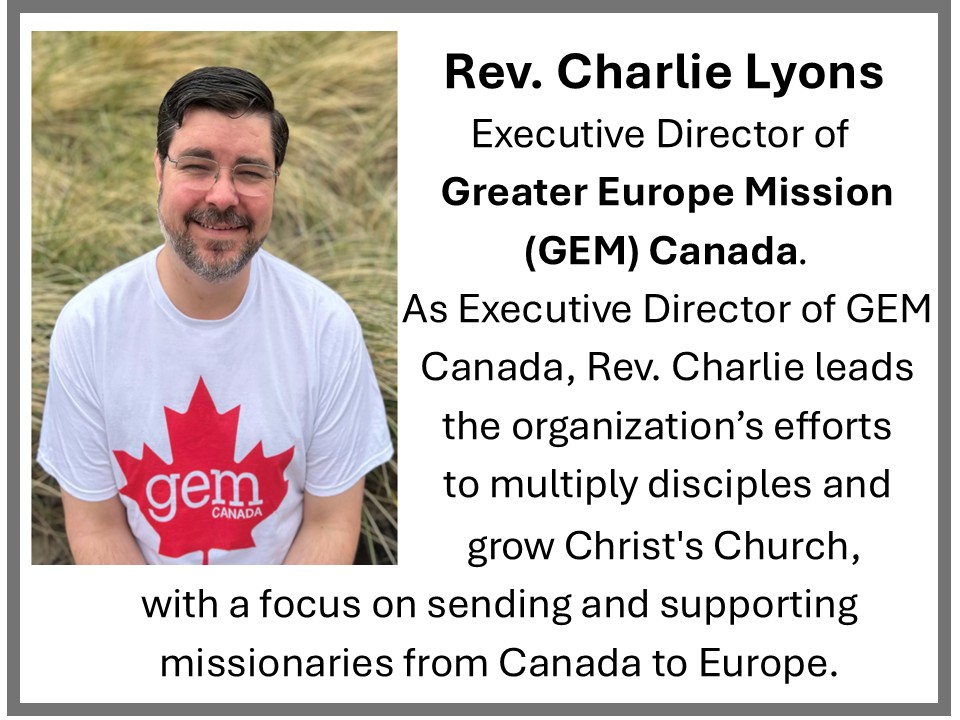 gem
CANADA

Rev. Charlie Lyons
Executive Director of
Greater Europe Mission (GEM) Canada.

As Executive Director of GEM Canada, Rev. Charlie leads the organization's efforts to multiply disciples and grow Christ's Church, with a focus on sending and supporting missionaries from Canada to Europe.